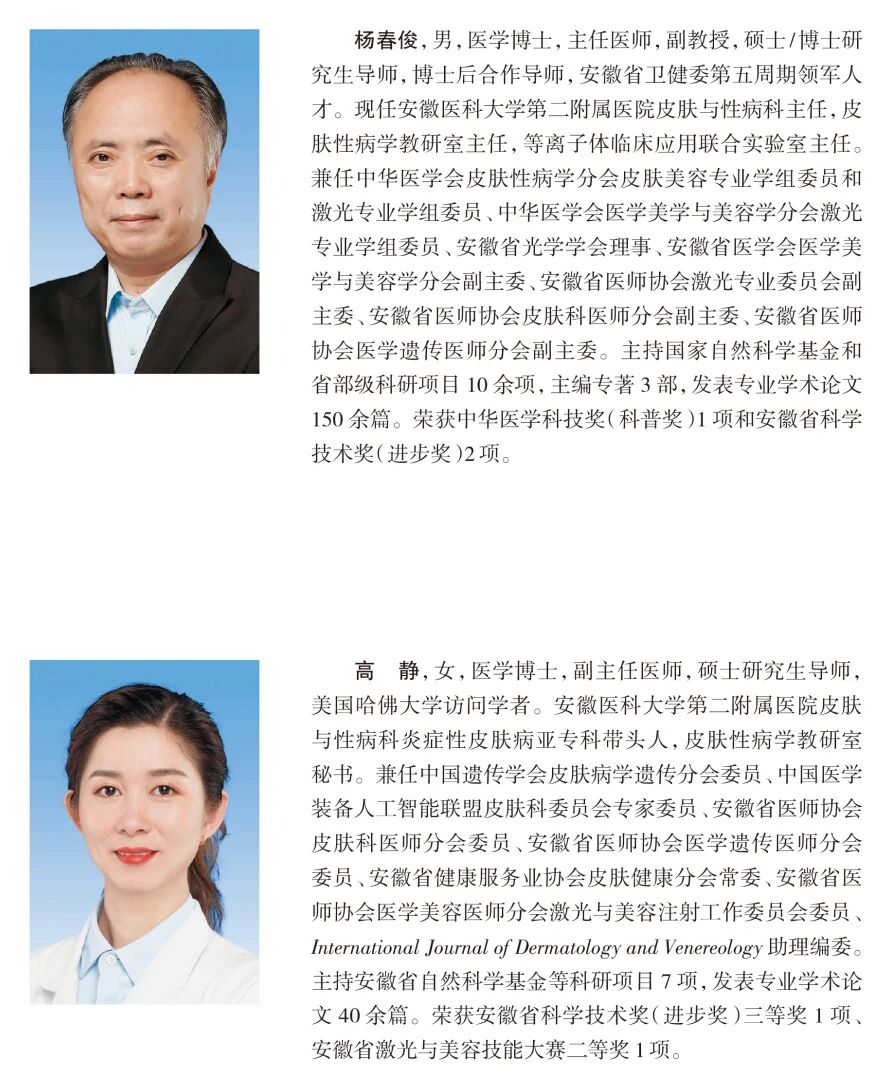 杨春俊，男，医学博士，主任医师，副教授，硕士/博士研究生导师，博士后合作导师，安徽省卫健委第五周期领军人才。现任安徽医科大学第二附属医院皮肤与性病科主任，皮肤性病学教研室主任，等离子体临床应用联合实验室主任。兼任中华医学会皮肤性病学分会皮肤美容专业学组委员和激光专业学组委员、中华医学会医学美学与美容学分会激光专业学组委员、安徽省光学学会理事、安徽省医学会医学美学与美容学分会副主委、安徽省医师协会激光专业委员会副主委、安徽省医师协会皮肤科医师分会副主委、安徽省医师协会医学遗传医师分会副主委。主持国家自然科学基金和省部级科研项目10余项，主编专著3部，发表专业学术论文150余篇。荣获中华医学科技奖（科普奖）1项和安徽省科学技术奖（进步奖）2项。

高　静，女，医学博士，副主任医师，硕士研究生导师，美国哈佛大学访问学者。安徽医科大学第二附属医院皮肤与性病科炎症性皮肤病亚专科带头人，皮肤性病学教研室秘书。兼任中国遗传学会皮肤病学遗传分会委员、中国医学装备人工智能联盟皮肤科委员会专家委员、安徽省医师协会皮肤科医师分会委员、安徽省医师协会医学遗传医师分会委员、安徽省健康服务业协会皮肤健康分会常委、安徽省医师协会医学美容医师分会激光与美容注射工作委员会委员、International Journal of Dermatology and Venereology 助理编委。主持安徽省自然科学基金等科研项目7项，发表专业学术论文40余篇。荣获安徽省科学技术奖（进步奖）三等奖1项、安徽省激光与美容技能大赛二等奖1项。